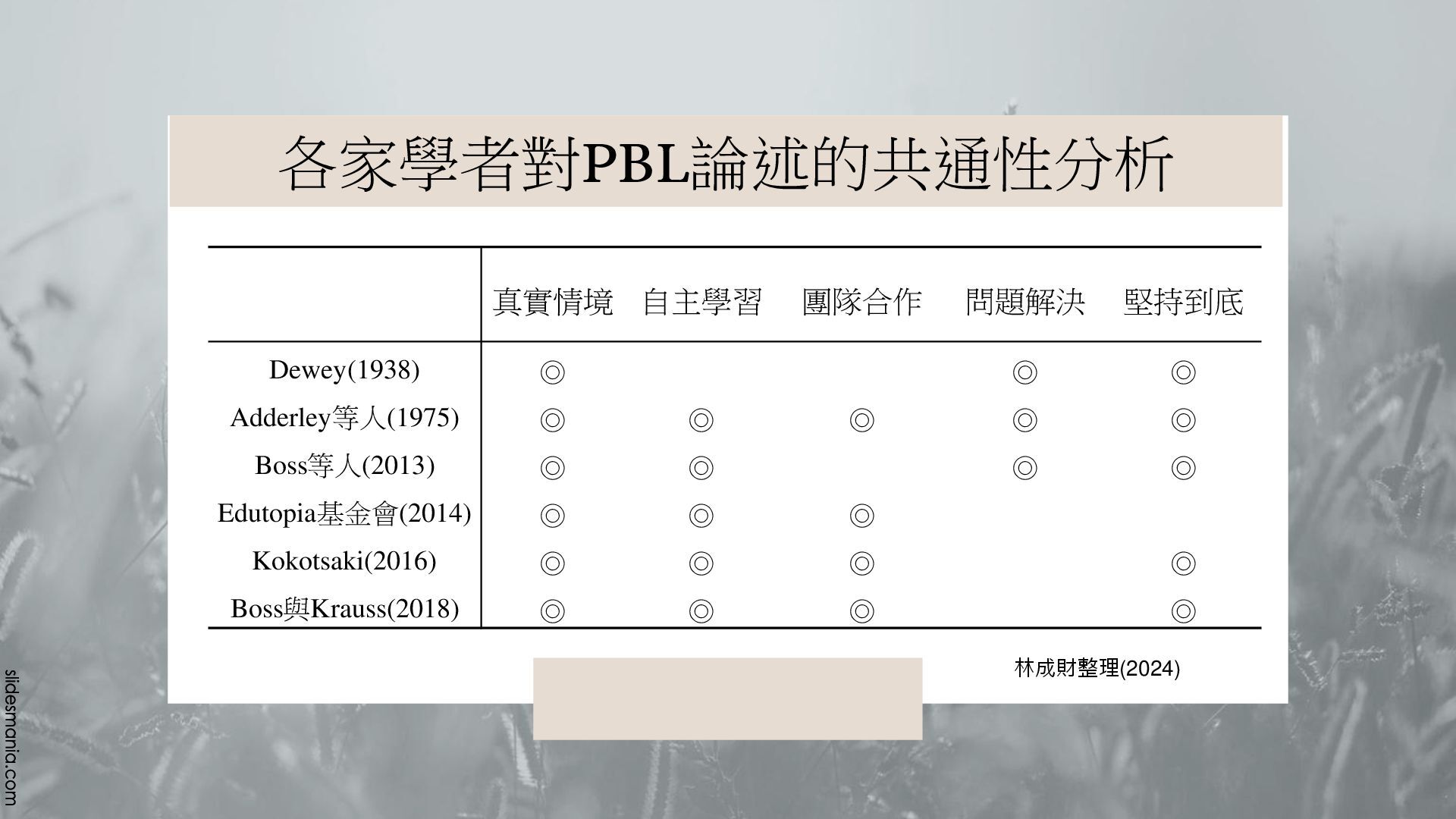 各家學者對PBL論述的共通性分析

|  | 真實情境 | 自主學習 | 團隊合作 | 問題解決 | 堅持到底 |
|---|---|---|---|---|---|
| Dewey(1938) | ◎ |  |  | ◎ | ◎ |
| Adderley等人(1975) | ◎ | ◎ | ◎ | ◎ | ◎ |
| Boss等人(2013) | ◎ | ◎ |  | ◎ | ◎ |
| Edutopia基金會(2014) | ◎ | ◎ | ◎ |  |  |
| Kokotsaki(2016) | ◎ | ◎ | ◎ |  | ◎ |
| Boss與Krauss(2018) | ◎ | ◎ | ◎ |  | ◎ |

林成財整理(2024)

slidesmania.com